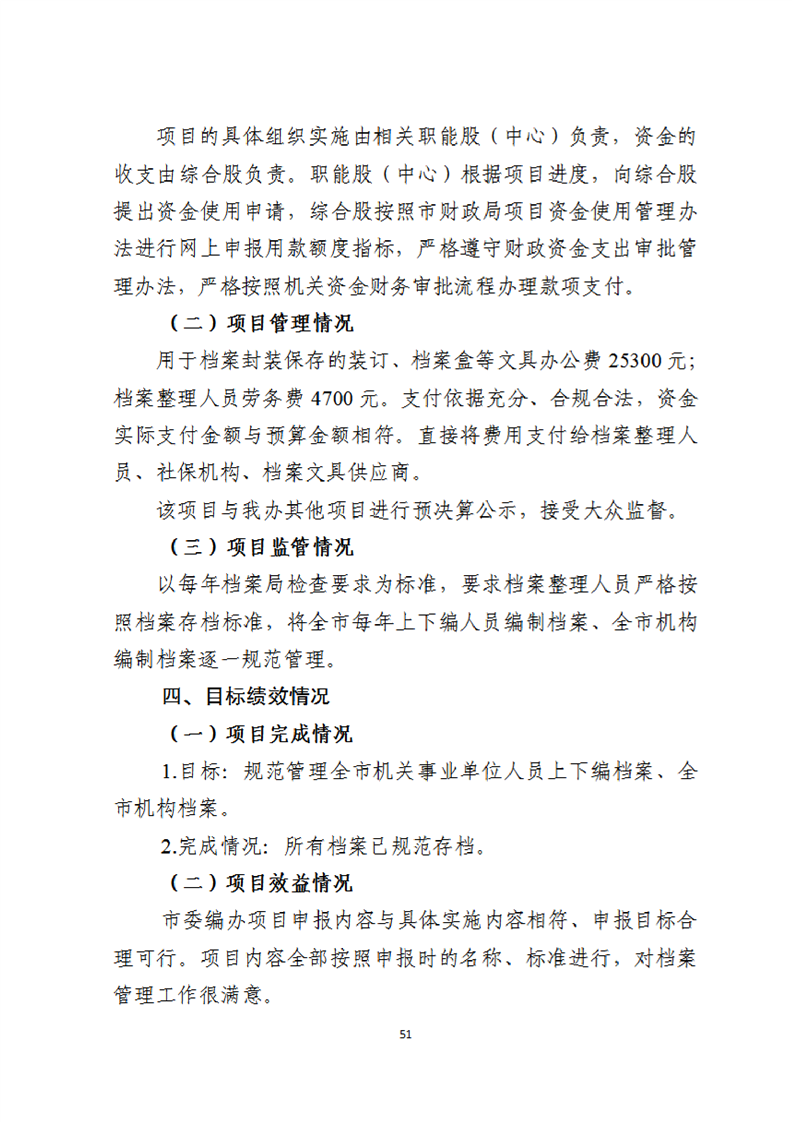 项目的具体组织实施由相关职能股（中心）负责，资金的收支由综合股负责。职能股（中心）根据项目进度，向综合股提出资金使用申请，综合股按照市财政局项目资金使用管理办法进行网上申报用款额度指标，严格遵守财政资金支出审批管理办法，严格按照机关资金财务审批流程办理款项支付。

（二）项目管理情况

用于档案封装保存的装订、档案盒等文具办公费 25300 元；档案整理人员劳务费 4700 元。支付依据充分、合规合法，资金实际支付金额与预算金额相符。直接将费用支付给档案整理人员、社保机构、档案文具供应商。

该项目与我办其他项目进行预决算公示，接受大众监督。

（三）项目监管情况

以每年档案局检查要求为标准，要求档案整理人员严格按照档案存档标准，将全市每年上下编人员编制档案、全市机构编制档案逐一规范管理。

四、目标绩效情况

（一）项目完成情况

1.目标：规范管理全市机关事业单位人员上下编档案、全市机构档案。

2.完成情况：所有档案已规范存档。

（二）项目效益情况

市委编办项目申报内容与具体实施内容相符、申报目标合理可行。项目内容全部按照申报时的名称、标准进行，对档案管理工作很满意。

51